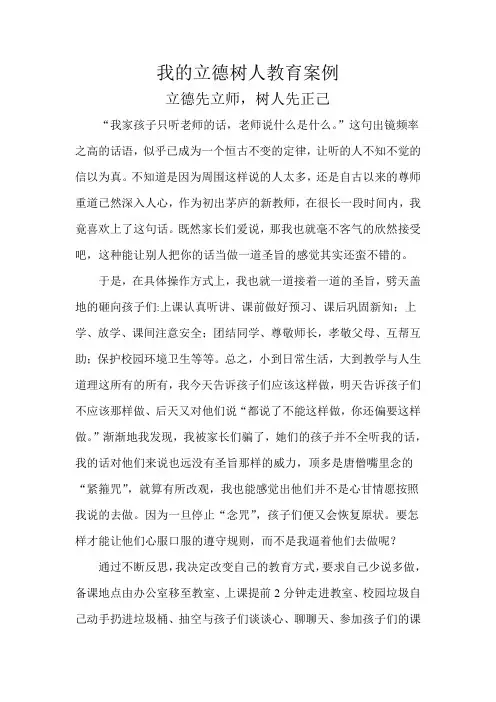 我的立德树人教育案例

立德先立师，树人先正己

“我家孩子只听老师的话，老师说什么是什么。”这句出镜频率之高的话语，似乎已成为一个恒古不变的定律，让听的人不知不觉的信以为真。不知道是因为周围这样说的人太多，还是自古以来的尊师重道已然深入人心，作为初出茅庐的新教师，在很长一段时间内，我竟喜欢上了这句话。既然家长们爱说，那我也就毫不客气的欣然接受吧，这种能让别人把你的话当做一道圣旨的感觉其实还蛮不错的。

于是，在具体操作方式上，我也就一道接着一道的圣旨，劈天盖地的砸向孩子们:上课认真听讲、课前做好预习、课后巩固新知；上学、放学、课间注意安全；团结同学、尊敬师长，孝敬父母、互帮互助；保护校园环境卫生等等。总之，小到日常生活，大到教学与人生道理这所有的所有，我今天告诉孩子们应该这样做，明天告诉孩子们不应该那样做、后天又对他们说“都说了不能这样做，你还偏要这样做。”渐渐地我发现，我被家长们骗了，她们的孩子并不全听我的话，我的话对他们来说也远没有圣旨那样的威力，顶多是唐僧嘴里念的“紧箍咒”，就算有所改观，我也能感觉出他们并不是心甘情愿按照我说的去做。因为一旦停止“念咒”，孩子们便又会恢复原状。要怎样才能让他们心服口服的遵守规则，而不是我逼着他们去做呢？

通过不断反思，我决定改变自己的教育方式，要求自己少说多做，备课地点由办公室移至教室、上课提前 2 分钟走进教室、校园垃圾自己动手扔进垃圾桶、抽空与孩子们谈谈心、聊聊天、参加孩子们的课